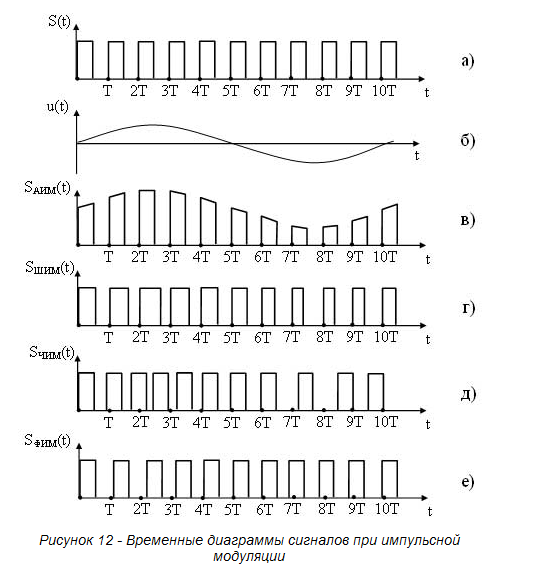 S(t)

T 2T 3T 4T 5T 6T 7T 8T 9T 10T t

а)

u(t)

t

б)

$S_{АИМ}(t)$

T 2T 3T 4T 5T 6T 7T 8T 9T 10T t

в)

$S_{ШИМ}(t)$

T 2T 3T 4T 5T 6T 7T 8T 9T 10T t

г)

$S_{ЧИМ}(t)$

T 2T 3T 4T 5T 6T 7T 8T 9T 10T t

д)

$S_{ФИМ}(t)$

T 2T 3T 4T 5T 6T 7T 8T 9T 10T t

е)

Рисунок 12 - Временные диаграммы сигналов при импульсной модуляции